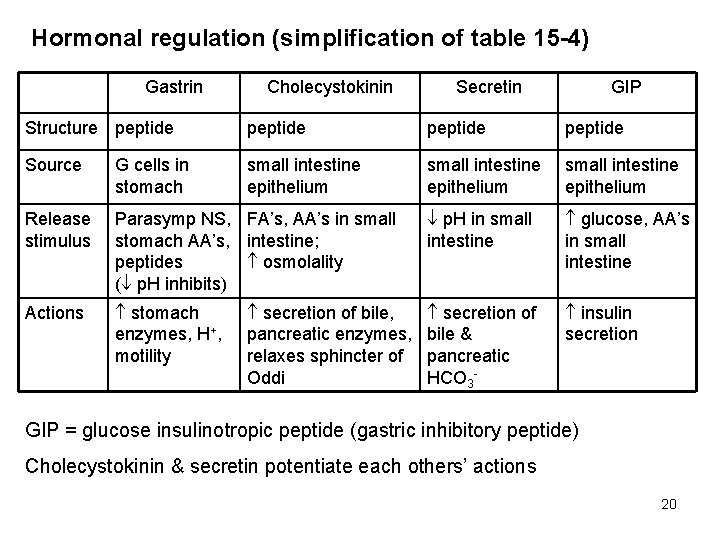 Hormonal regulation (simplification of table 15-4)

| | Gastrin | Cholecystokinin | Secretin | GIP |
|---|---|---|---|---|
| Structure | peptide | peptide | peptide | peptide |
| Source | G cells in stomach | small intestine epithelium | small intestine epithelium | small intestine epithelium |
| Release stimulus | Parasymp NS, stomach AA's, peptides ($\downarrow$ pH inhibits) | FA's, AA's in small intestine; $\uparrow$ osmolality | $\downarrow$ pH in small intestine | $\uparrow$ glucose, AA's in small intestine |
| Actions | $\uparrow$ stomach enzymes, $H^+$, motility | $\uparrow$ secretion of bile, pancreatic enzymes, relaxes sphincter of Oddi | $\uparrow$ secretion of bile & pancreatic $HCO_3^-$ | $\uparrow$ insulin secretion |

GIP = glucose insulinotropic peptide (gastric inhibitory peptide)

Cholecystokinin & secretin potentiate each others' actions

20